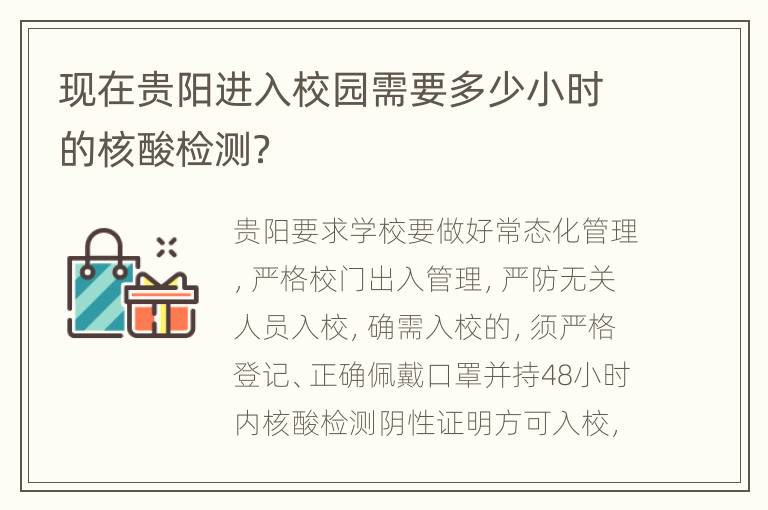 现在贵阳进入校园需要多少小时的核酸检测?

贵阳要求学校要做好常态化管理, 严格校门出入管理, 严防无关人员入校, 确需入校的, 须严格登记、正确佩戴口罩并持48小时内核酸检测阴性证明方可入校,